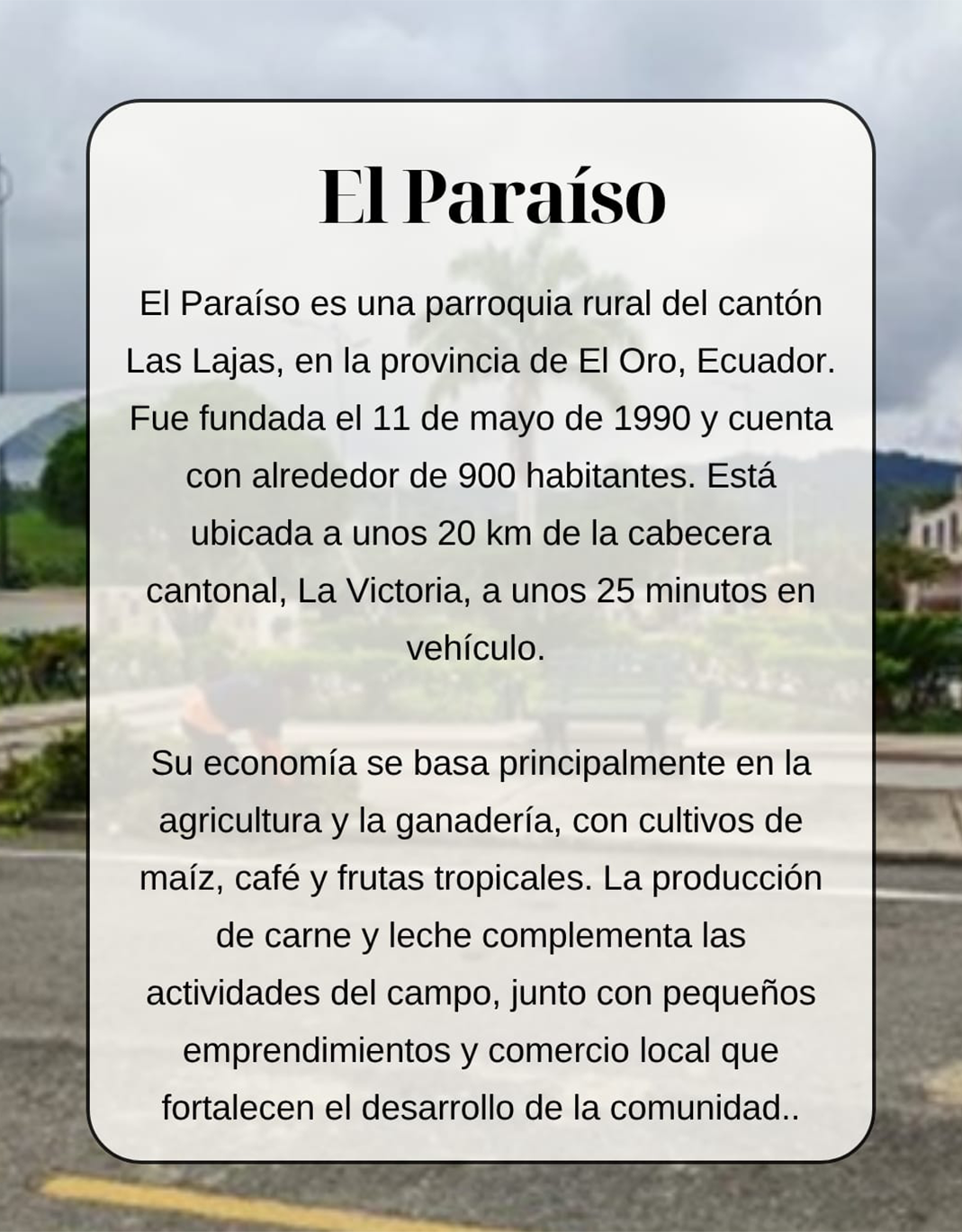 El Paraíso

El Paraíso es una parroquia rural del cantón Las Lajas, en la provincia de El Oro, Ecuador. Fue fundada el 11 de mayo de 1990 y cuenta con alrededor de 900 habitantes. Está ubicada a unos 20 km de la cabecera cantonal, La Victoria, a unos 25 minutos en vehículo.

Su economía se basa principalmente en la agricultura y la ganadería, con cultivos de maíz, café y frutas tropicales. La producción de carne y leche complementa las actividades del campo, junto con pequeños emprendimientos y comercio local que fortalecen el desarrollo de la comunidad..